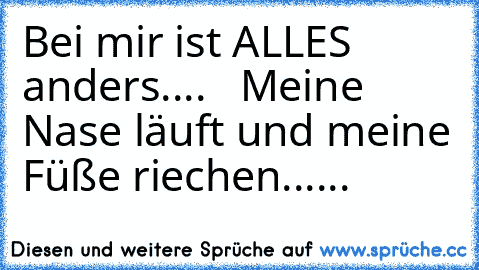 Bei mir ist ALLES anders.... Meine Nase läuft und meine Füße riechen......

Diesen und weitere Sprüche auf www.sprüche.cc